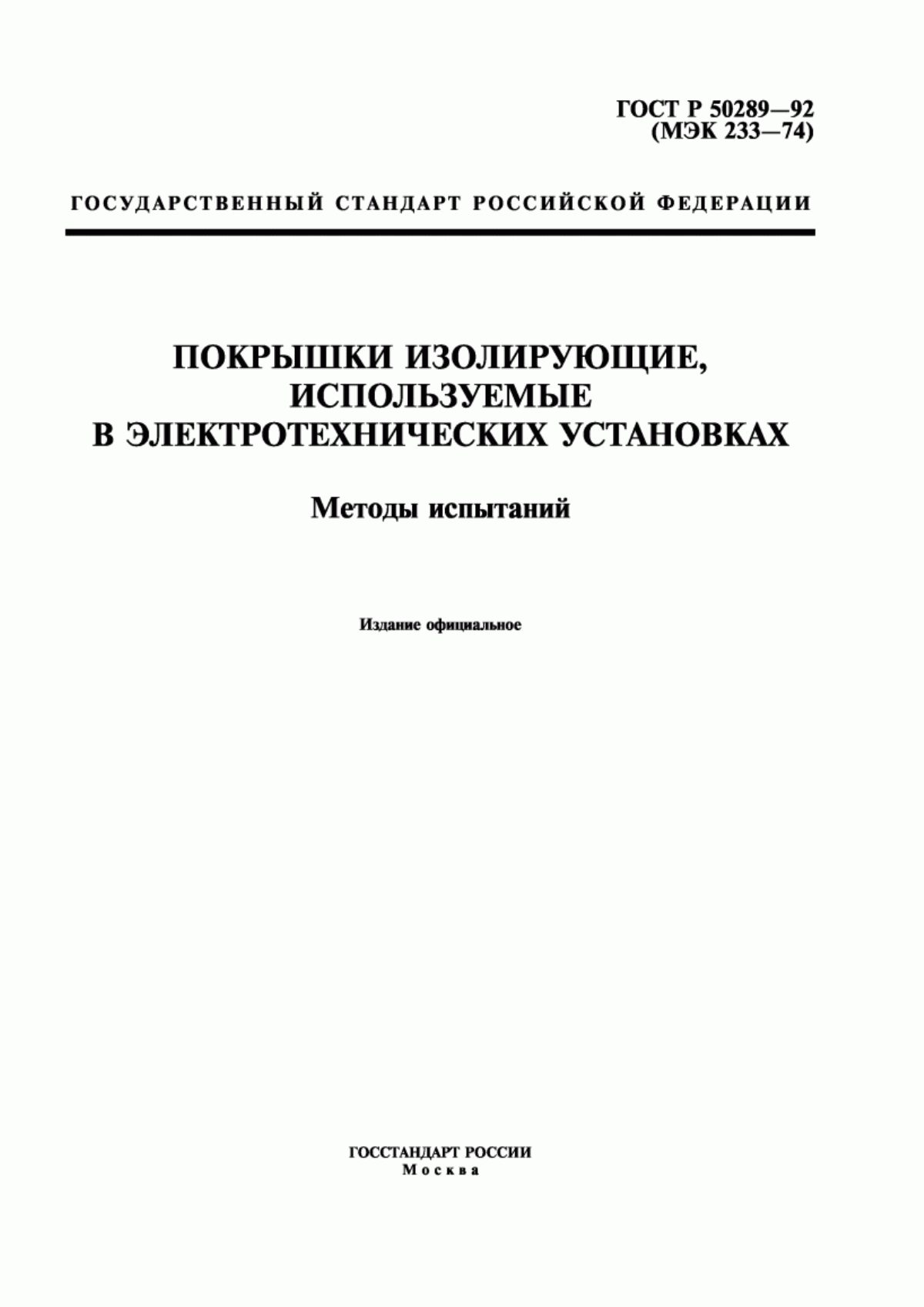 ГОСТ Р 50289—92
(МЭК 233—74)

ГОСУДАРСТВЕННЫЙ СТАНДАРТ РОССИЙСКОЙ ФЕДЕРАЦИИ

ПОКРЫШКИ ИЗОЛИРУЮЩИЕ, ИСПОЛЬЗУЕМЫЕ В ЭЛЕКТРОТЕХНИЧЕСКИХ УСТАНОВКАХ

Методы испытаний

Издание официальное

ГОССТАНДАРТ РОССИИ
Москва